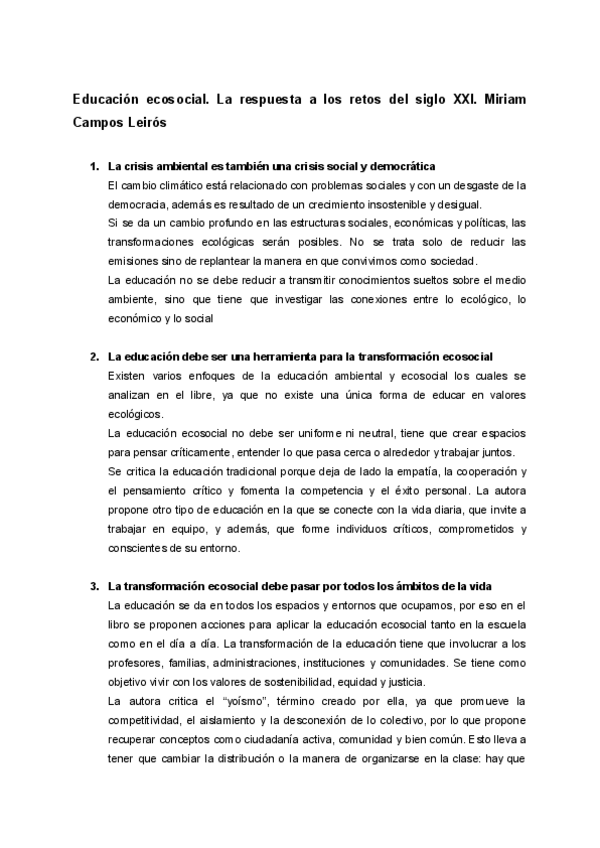 Educación ecosocial. La respuesta a los retos del siglo XXI. Miriam Campos Leirós

1. La crisis ambiental es también una crisis social y democrática
El cambio climático está relacionado con problemas sociales y con un desgaste de la democracia, además es resultado de un crecimiento insostenible y desigual.
Si se da un cambio profundo en las estructuras sociales, económicas y políticas, las transformaciones ecológicas serán posibles. No se trata solo de reducir las emisiones sino de replantear la manera en que convivimos como sociedad.
La educación no se debe reducir a transmitir conocimientos sueltos sobre el medio ambiente, sino que tiene que investigar las conexiones entre lo ecológico, lo económico y lo social

2. La educación debe ser una herramienta para la transformación ecosocial
Existen varios enfoques de la educación ambiental y ecosocial los cuales se analizan en el libre, ya que no existe una única forma de educar en valores ecológicos.
La educación ecosocial no debe ser uniforme ni neutral, tiene que crear espacios para pensar críticamente, entender lo que pasa cerca o alrededor y trabajar juntos.
Se critica la educación tradicional porque deja de lado la empatía, la cooperación y el pensamiento crítico y fomenta la competencia y el éxito personal. La autora propone otro tipo de educación en la que se conecte con la vida diaria, que invite a trabajar en equipo, y además, que forme individuos críticos, comprometidos y conscientes de su entorno.

3. La transformación ecosocial debe pasar por todos los ámbitos de la vida
La educación se da en todos los espacios y entornos que ocupamos, por eso en el libro se proponen acciones para aplicar la educación ecosocial tanto en la escuela como en el día a día. La transformación de la educación tiene que involucrar a los profesores, familias, administraciones, instituciones y comunidades. Se tiene como objetivo vivir con los valores de sostenibilidad, equidad y justicia.
La autora critica el "yoísmo", término creado por ella, ya que promueve la competitividad, el aislamiento y la desconexión de lo colectivo, por lo que propone recuperar conceptos como ciudadanía activa, comunidad y bien común. Esto lleva a tener que cambiar la distribución o la manera de organizarse en la clase: hay que